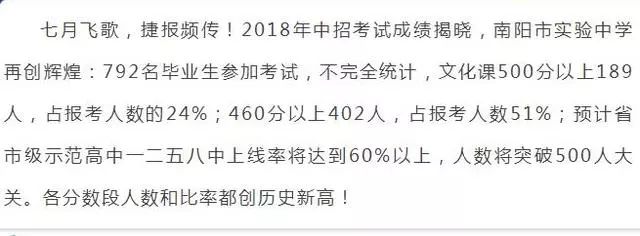 七月飞歌，捷报频传！2018年中招考试成绩揭晓，南阳市实验中学再创辉煌：792名毕业生参加考试，不完全统计，文化课500分以上189人，占报考人数的24%；460分以上402人，占报考人数51%；预计省市级示范高中一二五八中上线率将达到60%以上，人数将突破500人大关。各分数段人数和比率都创历史新高！